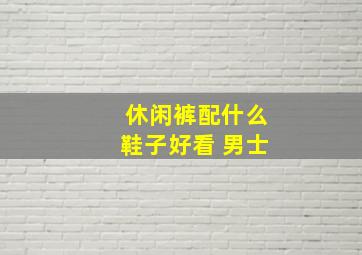 休闲裤配什么
鞋子好看 男士